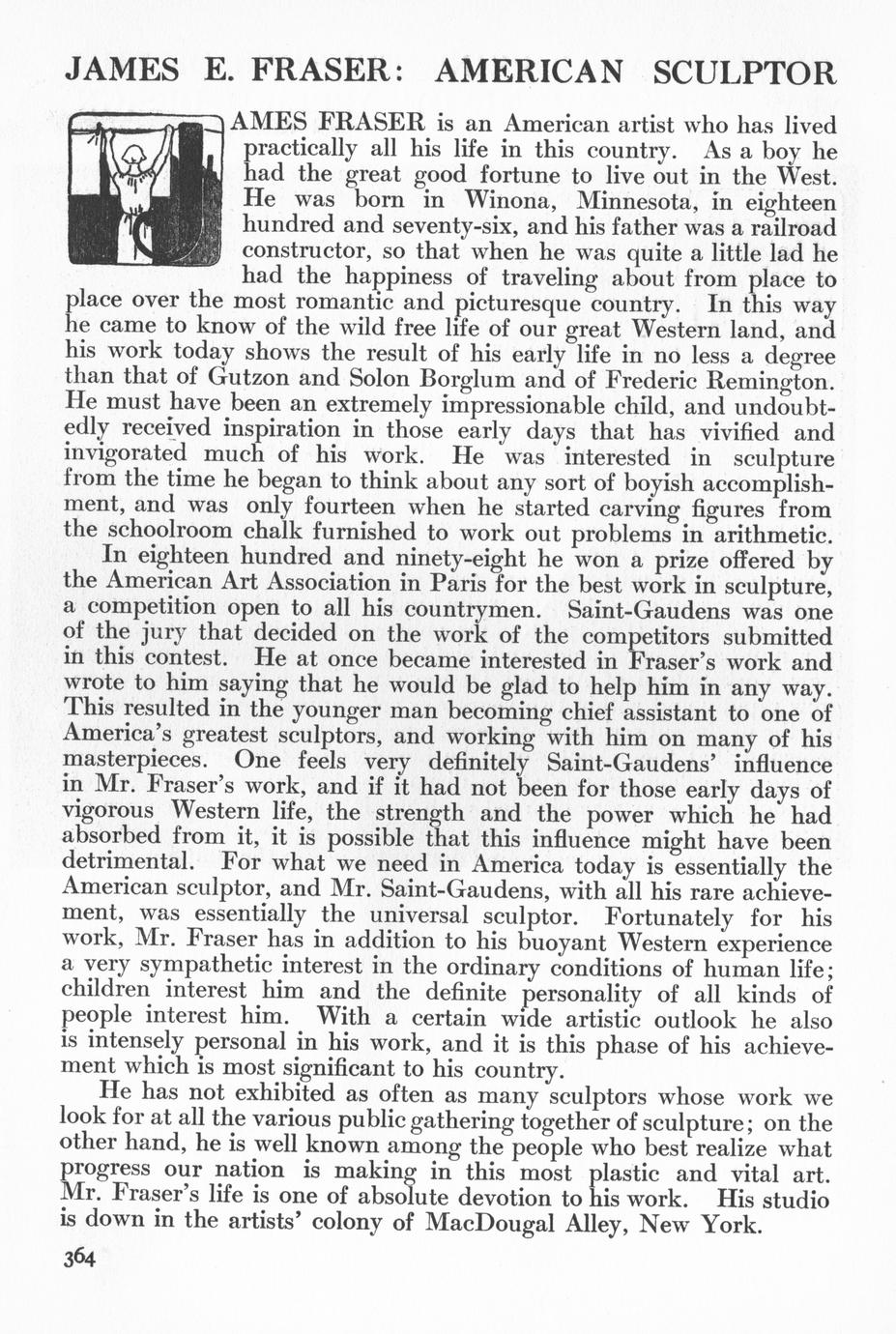 JAMES E. FRASER: AMERICAN SCULPTOR

JAMES FRASER is an American artist who has lived practically all his life in this country. As a boy he had the great good fortune to live out in the West. He was born in Winona, Minnesota, in eighteen hundred and seventy-six, and his father was a railroad constructor, so that when he was quite a little lad he had the happiness of traveling about from place to place over the most romantic and picturesque country. In this way he came to know of the wild free life of our great Western land, and his work today shows the result of his early life in no less a degree than that of Gutzon and Solon Borglum and of Frederic Remington. He must have been an extremely impressionable child, and undoubtedly received inspiration in those early days that has vivified and invigorated much of his work. He was interested in sculpture from the time he began to think about any sort of boyish accomplishment, and was only fourteen when he started carving figures from the schoolroom chalk furnished to work out problems in arithmetic.

In eighteen hundred and ninety-eight he won a prize offered by the American Art Association in Paris for the best work in sculpture, a competition open to all his countrymen. Saint-Gaudens was one of the jury that decided on the work of the competitors submitted in this contest. He at once became interested in Fraser's work and wrote to him saying that he would be glad to help him in any way. This resulted in the younger man becoming chief assistant to one of America's greatest sculptors, and working with him on many of his masterpieces. One feels very definitely Saint-Gaudens' influence in Mr. Fraser's work, and if it had not been for those early days of vigorous Western life, the strength and the power which he had absorbed from it, it is possible that this influence might have been detrimental. For what we need in America today is essentially the American sculptor, and Mr. Saint-Gaudens, with all his rare achievement, was essentially the universal sculptor. Fortunately for his work, Mr. Fraser has in addition to his buoyant Western experience a very sympathetic interest in the ordinary conditions of human life; children interest him and the definite personality of all kinds of people interest him. With a certain wide artistic outlook he also is intensely personal in his work, and it is this phase of his achievement which is most significant to his country.

He has not exhibited as often as many sculptors whose work we look for at all the various public gathering together of sculpture; on the other hand, he is well known among the people who best realize what progress our nation is making in this most plastic and vital art. Mr. Fraser's life is one of absolute devotion to his work. His studio is down in the artists' colony of MacDougal Alley, New York.

364